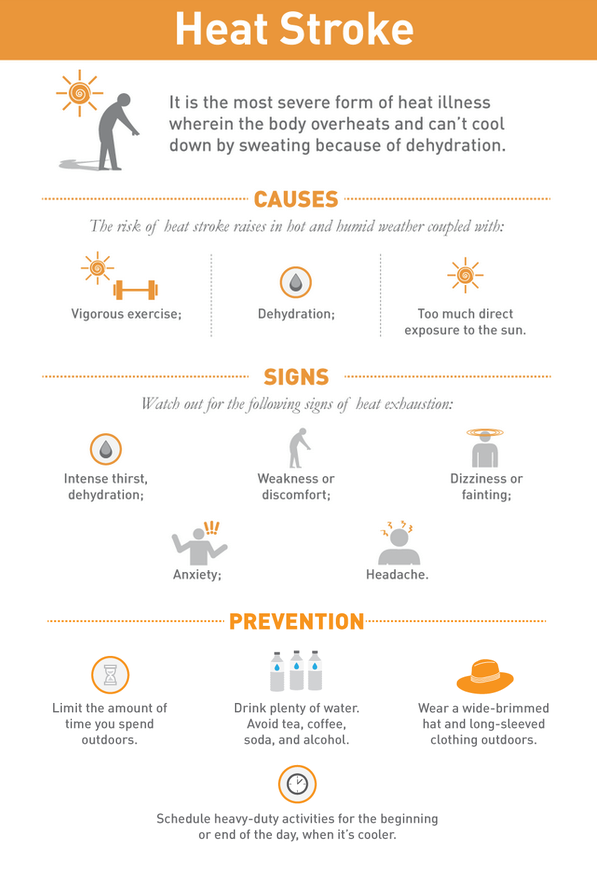 Heat Stroke

It is the most severe form of heat illness wherein the body overheats and can't cool down by sweating because of dehydration.

CAUSES

The risk of heat stroke raises in hot and humid weather coupled with:

Vigorous exercise;

Dehydration;

Too much direct exposure to the sun.

SIGNS

Watch out for the following signs of heat exhaustion:

Intense thirst, dehydration;

Weakness or discomfort;

Dizziness or fainting;

Anxiety;

Headache.

PREVENTION

Limit the amount of time you spend outdoors.

Drink plenty of water. Avoid tea, coffee, soda, and alcohol.

Wear a wide-brimmed hat and long-sleeved clothing outdoors.

Schedule heavy-duty activities for the beginning or end of the day, when it's cooler.